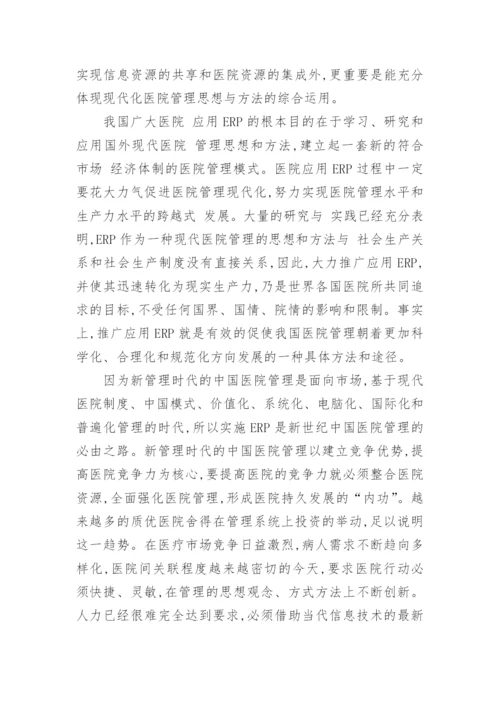 实现信息资源的共享和医院资源的集成外,更重要是能充分体现现代化医院管理思想与方法的综合运用。

我国广大医院 应用 ERP 的根本目的在于学习、研究和应用国外现代医院 管理思想和方法,建立起一套新的符合市场 经济体制的医院管理模式。医院应用 ERP 过程中一定要花大力气促进医院管理现代化,努力实现医院管理水平和生产力水平的跨越式 发展。大量的研究与 实践已经充分表明,ERP 作为一种现代医院管理的思想和方法与 社会生产关系和社会生产制度没有直接关系,因此,大力推广应用 ERP,并使其迅速转化为现实生产力,乃是世界各国医院所共同追求的目标,不受任何国界、国情、院情的影响和限制。事实上,推广应用 ERP 就是有效的促使我国医院管理朝着更加科学化、合理化和规范化方向发展的一种具体方法和途径。

因为新管理时代的中国医院管理是面向市场,基于现代医院制度、中国模式、价值化、系统化、电脑化、国际化和普遍化管理的时代,所以实施 ERP 是新世纪中国医院管理的必由之路。新管理时代的中国医院管理以建立竞争优势,提高医院竞争力为核心,要提高医院的竞争力就必须整合医院资源,全面强化医院管理,形成医院持久发展的“内功”。越来越多的质优医院舍得在管理系统上投资的举动,足以说明这一趋势。在医疗市场竞争日益激烈,病人需求不断趋向多样化,医院间关联程度越来越密切的今天,要求医院行动必须快捷、灵敏,在管理的思想观念、方式方法上不断创新。人力已经很难完全达到要求,必须借助当代信息技术的最新